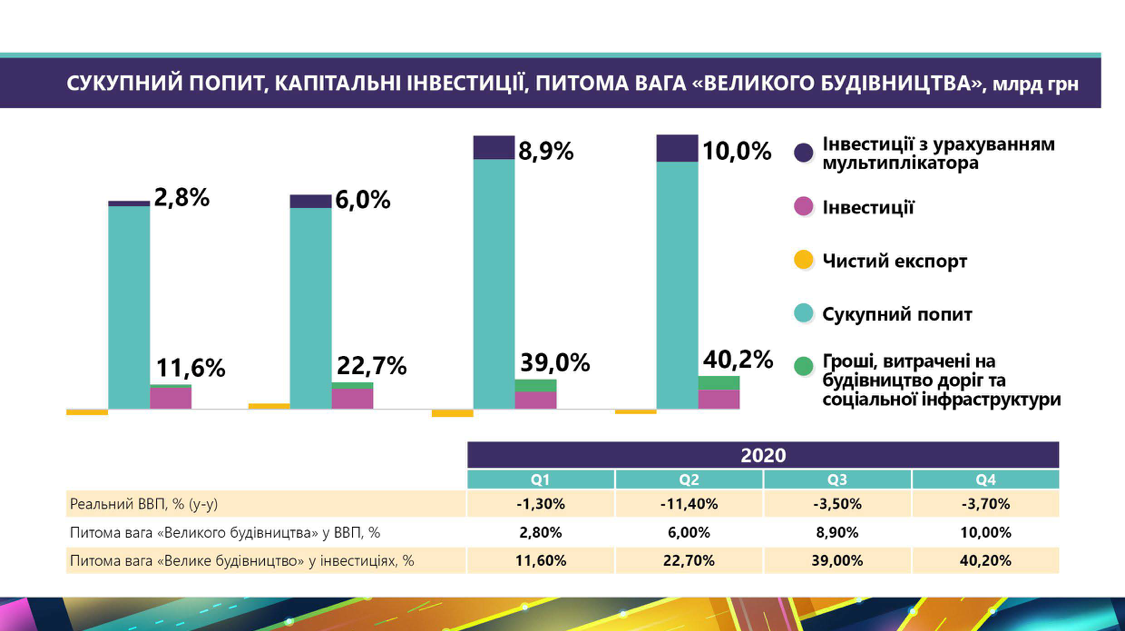 СУКУПНИЙ ПОПИТ, КАПІТАЛЬНІ ІНВЕСТИЦІЇ, ПИТОМА ВАГА «ВЕЛИКОГО БУДІВНИЦТВА», млрд грн

2,8%
11,6%
6,0%
22,7%
8,9%
39,0%
10,0%
40,2%

Інвестиції з урахуванням мультиплікатора
Інвестиції
Чистий експорт
Сукупний попит
Гроші, витрачені на будівництво доріг та соціальної інфраструктури

| | 2020 | | | |
|---|---|---|---|---|
| | Q1 | Q2 | Q3 | Q4 |
| Реальний ВВП, % (y-y) | -1,30% | -11,40% | -3,50% | -3,70% |
| Питома вага «Великого будівництва» у ВВП, % | 2,80% | 6,00% | 8,90% | 10,00% |
| Питома вага «Велике будівництво» у інвестиціях, % | 11,60% | 22,70% | 39,00% | 40,20% |